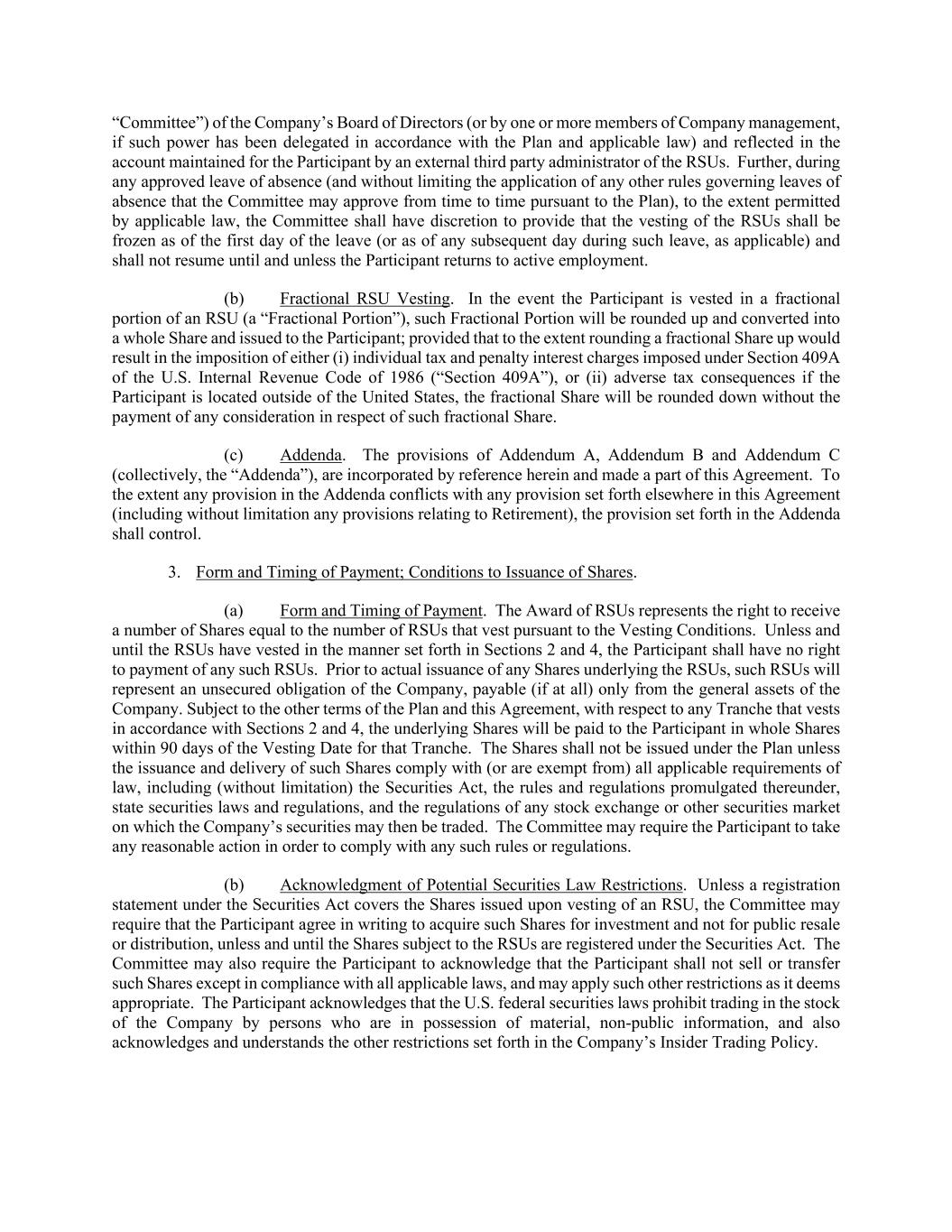 “Committee”) of the Company’s Board of Directors (or by one or more members of Company management, if such power has been delegated in accordance with the Plan and applicable law) and reflected in the account maintained for the Participant by an external third party administrator of the RSUs. Further, during any approved leave of absence (and without limiting the application of any other rules governing leaves of absence that the Committee may approve from time to time pursuant to the Plan), to the extent permitted by applicable law, the Committee shall have discretion to provide that the vesting of the RSUs shall be frozen as of the first day of the leave (or as of any subsequent day during such leave, as applicable) and shall not resume until and unless the Participant returns to active employment.

(b) Fractional RSU Vesting. In the event the Participant is vested in a fractional portion of an RSU (a “Fractional Portion”), such Fractional Portion will be rounded up and converted into a whole Share and issued to the Participant; provided that to the extent rounding a fractional Share up would result in the imposition of either (i) individual tax and penalty interest charges imposed under Section 409A of the U.S. Internal Revenue Code of 1986 (“Section 409A”), or (ii) adverse tax consequences if the Participant is located outside of the United States, the fractional Share will be rounded down without the payment of any consideration in respect of such fractional Share.

(c) Addenda. The provisions of Addendum A, Addendum B and Addendum C (collectively, the “Addenda”), are incorporated by reference herein and made a part of this Agreement. To the extent any provision in the Addenda conflicts with any provision set forth elsewhere in this Agreement (including without limitation any provisions relating to Retirement), the provision set forth in the Addenda shall control.

3. Form and Timing of Payment; Conditions to Issuance of Shares.

(a) Form and Timing of Payment. The Award of RSUs represents the right to receive a number of Shares equal to the number of RSUs that vest pursuant to the Vesting Conditions. Unless and until the RSUs have vested in the manner set forth in Sections 2 and 4, the Participant shall have no right to payment of any such RSUs. Prior to actual issuance of any Shares underlying the RSUs, such RSUs will represent an unsecured obligation of the Company, payable (if at all) only from the general assets of the Company. Subject to the other terms of the Plan and this Agreement, with respect to any Tranche that vests in accordance with Sections 2 and 4, the underlying Shares will be paid to the Participant in whole Shares within 90 days of the Vesting Date for that Tranche. The Shares shall not be issued under the Plan unless the issuance and delivery of such Shares comply with (or are exempt from) all applicable requirements of law, including (without limitation) the Securities Act, the rules and regulations promulgated thereunder, state securities laws and regulations, and the regulations of any stock exchange or other securities market on which the Company’s securities may then be traded. The Committee may require the Participant to take any reasonable action in order to comply with any such rules or regulations.

(b) Acknowledgment of Potential Securities Law Restrictions. Unless a registration statement under the Securities Act covers the Shares issued upon vesting of an RSU, the Committee may require that the Participant agree in writing to acquire such Shares for investment and not for public resale or distribution, unless and until the Shares subject to the RSUs are registered under the Securities Act. The Committee may also require the Participant to acknowledge that the Participant shall not sell or transfer such Shares except in compliance with all applicable laws, and may apply such other restrictions as it deems appropriate. The Participant acknowledges that the U.S. federal securities laws prohibit trading in the stock of the Company by persons who are in possession of material, non-public information, and also acknowledges and understands the other restrictions set forth in the Company’s Insider Trading Policy.